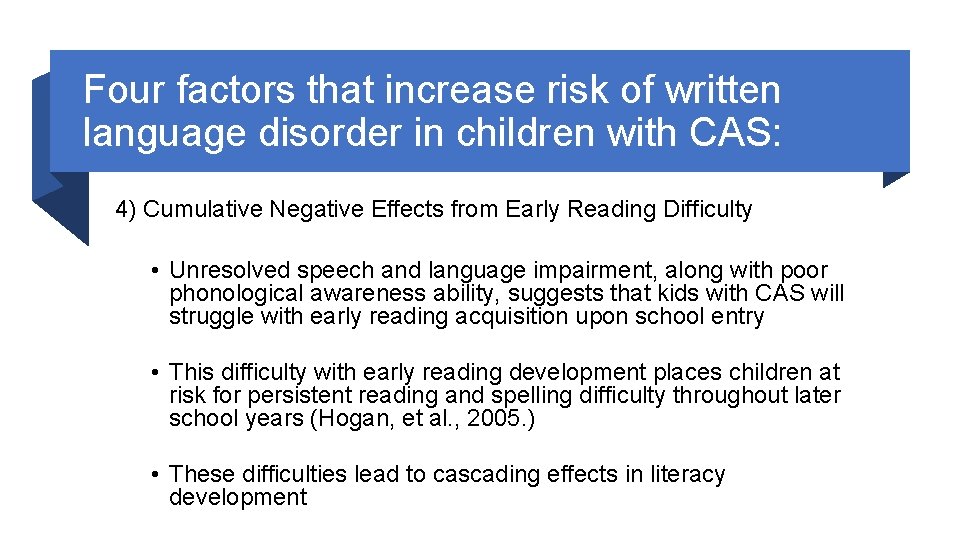 Four factors that increase risk of written language disorder in children with CAS:

4) Cumulative Negative Effects from Early Reading Difficulty

• Unresolved speech and language impairment, along with poor phonological awareness ability, suggests that kids with CAS will struggle with early reading acquisition upon school entry

• This difficulty with early reading development places children at risk for persistent reading and spelling difficulty throughout later school years (Hogan, et al., 2005.)

• These difficulties lead to cascading effects in literacy development